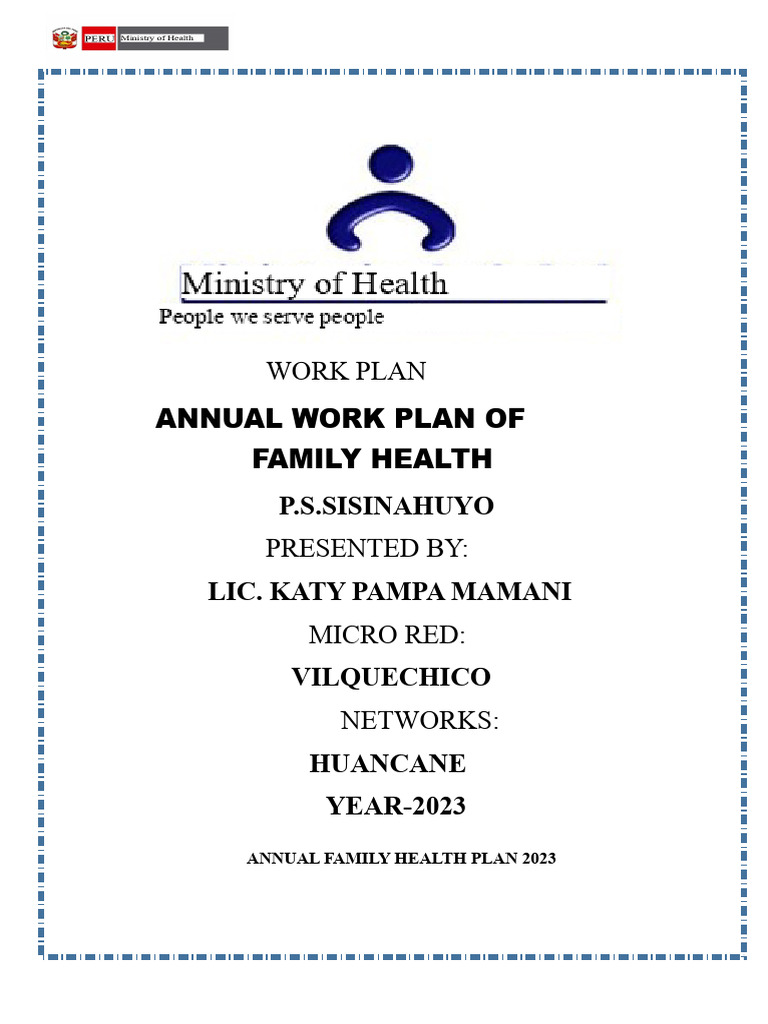 PERU Ministry of Health

Ministry of Health
People we serve people

WORK PLAN

ANNUAL WORK PLAN OF FAMILY HEALTH

P.S.SISINAHUYO

PRESENTED BY:

LIC. KATY PAMPA MAMANI

MICRO RED:

VILQUECHICO

NETWORKS:

HUANCANE

YEAR-2023

ANNUAL FAMILY HEALTH PLAN 2023